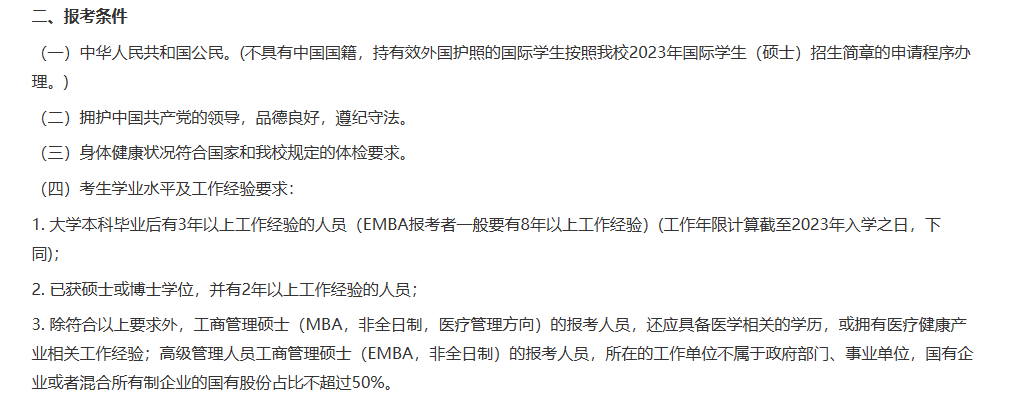 二、报考条件

（一）中华人民共和国公民。(不具有中国国籍，持有效外国护照的国际学生按照我校2023年国际学生（硕士）招生简章的申请程序办理。)

（二）拥护中国共产党的领导，品德良好，遵纪守法。

（三）身体健康状况符合国家和我校规定的体检要求。

（四）考生学业水平及工作经验要求：

1. 大学本科毕业后有3年以上工作经验的人员（EMBA报考者一般要有8年以上工作经验）(工作年限计算截至2023年入学之日，下同)；

2. 已获硕士或博士学位，并有2年以上工作经验的人员；

3. 除符合以上要求外，工商管理硕士（MBA，非全日制，医疗管理方向）的报考人员，还应具备医学相关的学历，或拥有医疗健康产业相关工作经验；高级管理人员工商管理硕士（EMBA，非全日制）的报考人员，所在的工作单位不属于政府部门、事业单位，国有企业或者混合所有制企业的国有股份占比不超过50%。